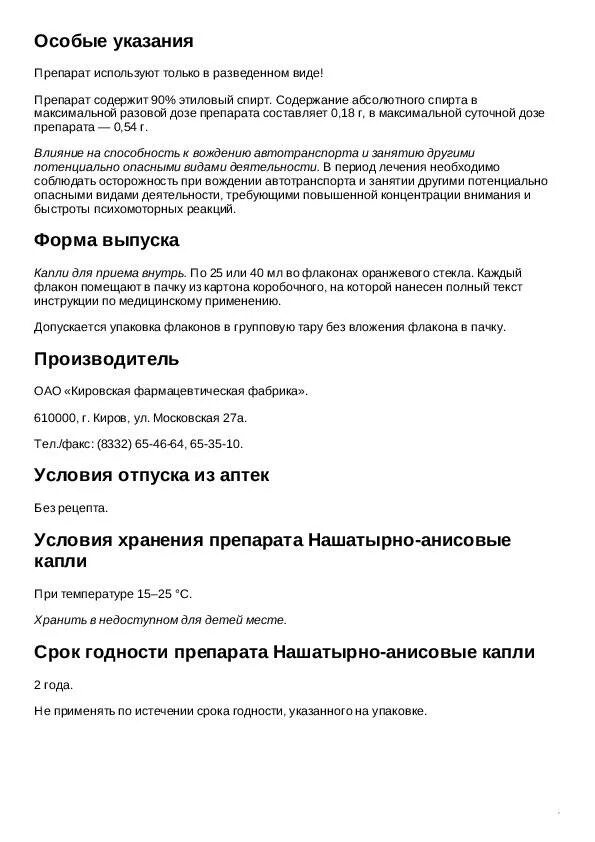 Особые указания

Препарат используют только в разведенном виде!

Препарат содержит 90% этиловый спирт. Содержание абсолютного спирта в максимальной разовой дозе препарата составляет 0,18 г, в максимальной суточной дозе препарата — 0,54 г.

Влияние на способность к вождению автотранспорта и занятию другими потенциально опасными видами деятельности. В период лечения необходимо соблюдать осторожность при вождении автотранспорта и занятии другими потенциально опасными видами деятельности, требующими повышенной концентрации внимания и быстроты психомоторных реакций.

Форма выпуска

Капли для приема внутрь. По 25 или 40 мл во флаконах оранжевого стекла. Каждый флакон помещают в пачку из картона коробочного, на которой нанесен полный текст инструкции по медицинскому применению.

Допускается упаковка флаконов в групповую тару без вложения флакона в пачку.

Производитель

ОАО «Кировская фармацевтическая фабрика».

610000, г. Киров, ул. Московская 27а.

Тел./факс: (8332) 65-46-64, 65-35-10.

Условия отпуска из аптек

Без рецепта.

Условия хранения препарата Нашатырно-анисовые капли

При температуре 15–25 °C.

Хранить в недоступном для детей месте.

Срок годности препарата Нашатырно-анисовые капли

2 года.

Не применять по истечении срока годности, указанного на упаковке.